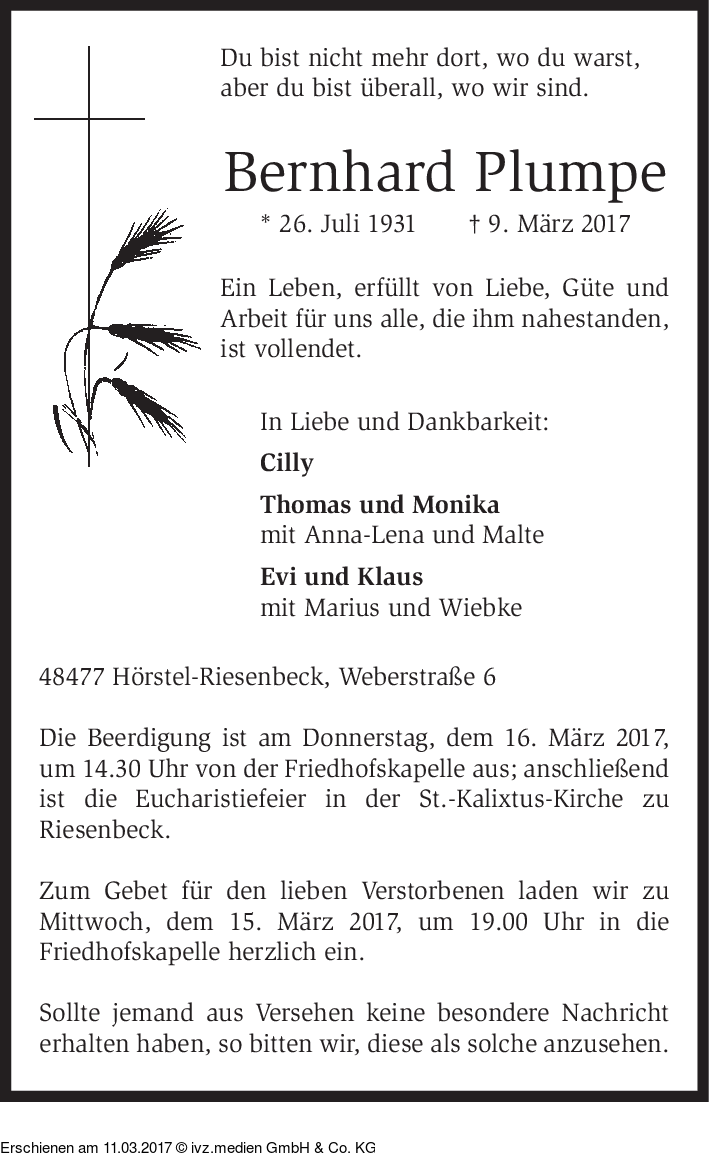 Du bist nicht mehr dort, wo du warst, aber du bist überall, wo wir sind.

Bernhard Plumpe

* 26. Juli 1931 † 9. März 2017

Ein Leben, erfüllt von Liebe, Güte und Arbeit für uns alle, die ihm nahestanden, ist vollendet.

In Liebe und Dankbarkeit:

Cilly

Thomas und Monika
mit Anna-Lena und Malte

Evi und Klaus
mit Marius und Wiebke

48477 Hörstel-Riesenbeck, Weberstraße 6

Die Beerdigung ist am Donnerstag, dem 16. März 2017, um 14.30 Uhr von der Friedhofskapelle aus; anschließend ist die Eucharistiefeier in der St.-Kalixtus-Kirche zu Riesenbeck.

Zum Gebet für den lieben Verstorbenen laden wir zu Mittwoch, dem 15. März 2017, um 19.00 Uhr in die Friedhofskapelle herzlich ein.

Sollte jemand aus Versehen keine besondere Nachricht erhalten haben, so bitten wir, diese als solche anzusehen.

Erschienen am 11.03.2017 © ivz.medien GmbH & Co. KG